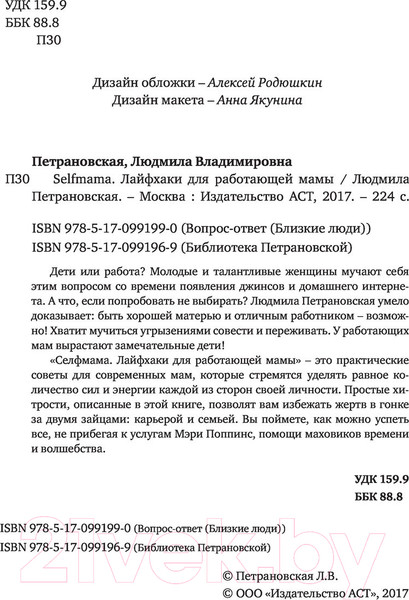 УДК 159.9
ББК 88.8
П30

Дизайн обложки – Алексей Родюшкин
Дизайн макета – Анна Якунина

Петрановская, Людмила Владимировна
П30 Selfmama. Лайфхаки для работающей мамы / Людмила Петрановская. – Москва : Издательство АСТ, 2017. – 224 с.

ISBN 978-5-17-099199-0 (Вопрос-ответ (Близкие люди))
ISBN 978-5-17-099196-9 (Библиотека Петрановской)

Дети или работа? Молодые и талантливые женщины мучают себя этим вопросом со времени появления джинсов и домашнего интернета. А что, если попробовать не выбирать? Людмила Петрановская умело доказывает: быть хорошей матерью и отличным работником – возможно! Хватит мучиться угрызениями совести и переживать. У работающих мам вырастают замечательные дети!

«Селфмама. Лайфхаки для работающей мамы» – это практические советы для современных мам, которые стремятся уделять равное количество сил и энергии каждой из сторон своей личности. Простые хитрости, описанные в этой книге, позволят вам избежать жертв в гонке за двумя зайцами: карьерой и семьей. Вы поймете, как можно успеть все, не прибегая к услугам Мэри Поппинс, помощи маховиков времени и волшебства.

УДК 159.9
ББК 88.8

ISBN 978-5-17-099199-0 (Вопрос-ответ (Близкие люди))
ISBN 978-5-17-099196-9 (Библиотека Петрановской)

21vek.by

© Петрановская Л.В.
© ООО «Издательство АСТ», 2017